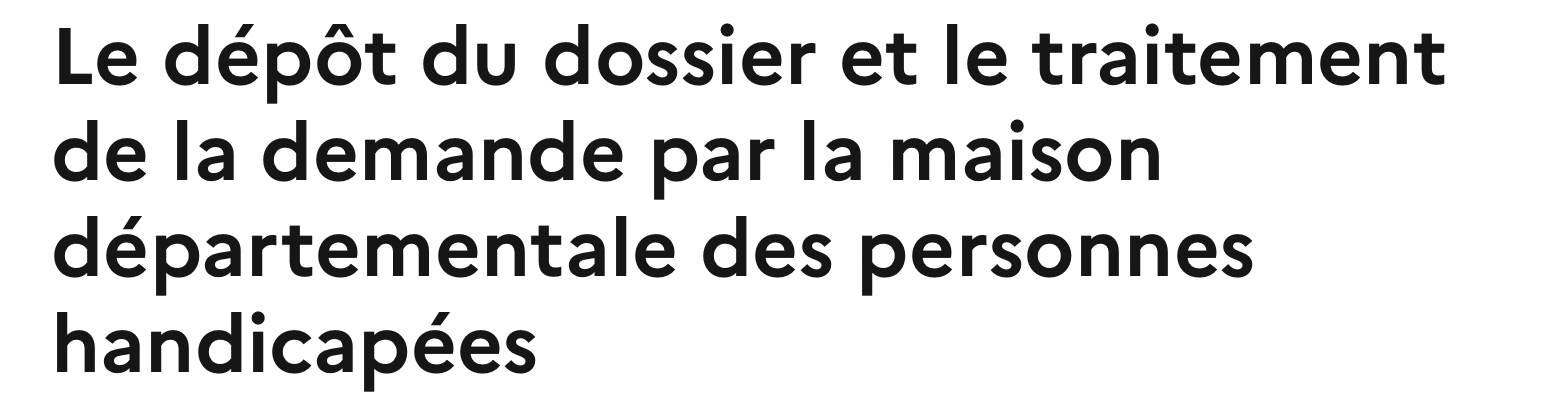 Le dépôt du dossier et le traitement de la demande par la maison départementale des personnes handicapées